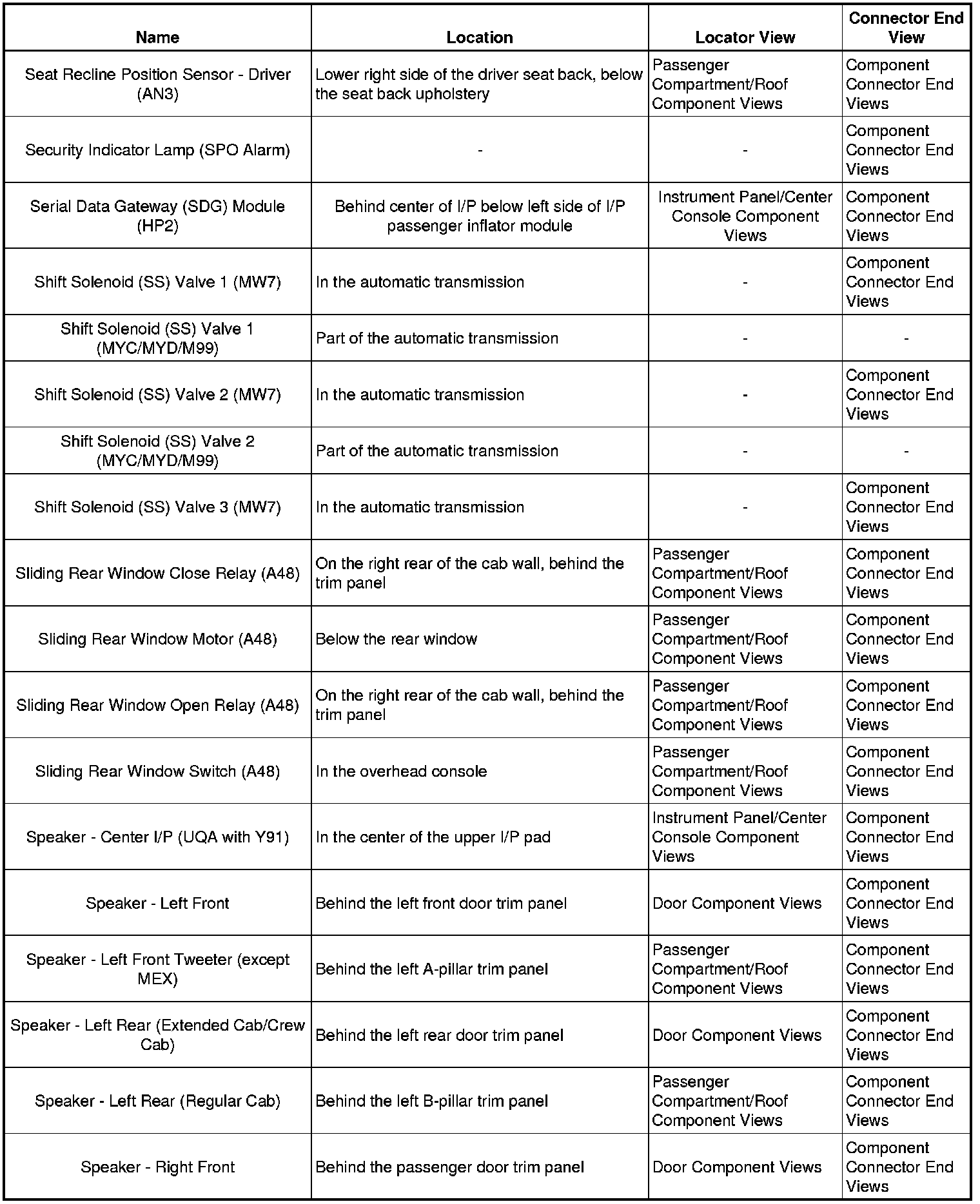 | Name | Location | Locator View | Connector End View |
|---|---|---|---|
| Seat Recline Position Sensor - Driver (AN3) | Lower right side of the driver seat back, below the seat back upholstery | Passenger Compartment/Roof Component Views | Component Connector End Views |
| Security Indicator Lamp (SPO Alarm) | - | - | Component Connector End Views |
| Serial Data Gateway (SDG) Module (HP2) | Behind center of I/P below left side of I/P passenger inflator module | Instrument Panel/Center Console Component Views | Component Connector End Views |
| Shift Solenoid (SS) Valve 1 (MW7) | In the automatic transmission | - | Component Connector End Views |
| Shift Solenoid (SS) Valve 1 (MYC/MYD/M99) | Part of the automatic transmission | - | - |
| Shift Solenoid (SS) Valve 2 (MW7) | In the automatic transmission | - | Component Connector End Views |
| Shift Solenoid (SS) Valve 2 (MYC/MYD/M99) | Part of the automatic transmission | - | - |
| Shift Solenoid (SS) Valve 3 (MW7) | In the automatic transmission | - | Component Connector End Views |
| Sliding Rear Window Close Relay (A48) | On the right rear of the cab wall, behind the trim panel | Passenger Compartment/Roof Component Views | Component Connector End Views |
| Sliding Rear Window Motor (A48) | Below the rear window | Passenger Compartment/Roof Component Views | Component Connector End Views |
| Sliding Rear Window Open Relay (A48) | On the right rear of the cab wall, behind the trim panel | Passenger Compartment/Roof Component Views | Component Connector End Views |
| Sliding Rear Window Switch (A48) | In the overhead console | Passenger Compartment/Roof Component Views | Component Connector End Views |
| Speaker - Center I/P (UQA with Y91) | In the center of the upper I/P pad | Instrument Panel/Center Console Component Views | Component Connector End Views |
| Speaker - Left Front | Behind the left front door trim panel | Door Component Views | Component Connector End Views |
| Speaker - Left Front Tweeter (except MEX) | Behind the left A-pillar trim panel | Passenger Compartment/Roof Component Views | Component Connector End Views |
| Speaker - Left Rear (Extended Cab/Crew Cab) | Behind the left rear door trim panel | Door Component Views | Component Connector End Views |
| Speaker - Left Rear (Regular Cab) | Behind the left B-pillar trim panel | Passenger Compartment/Roof Component Views | Component Connector End Views |
| Speaker - Right Front | Behind the passenger door trim panel | Door Component Views | Component Connector End Views |